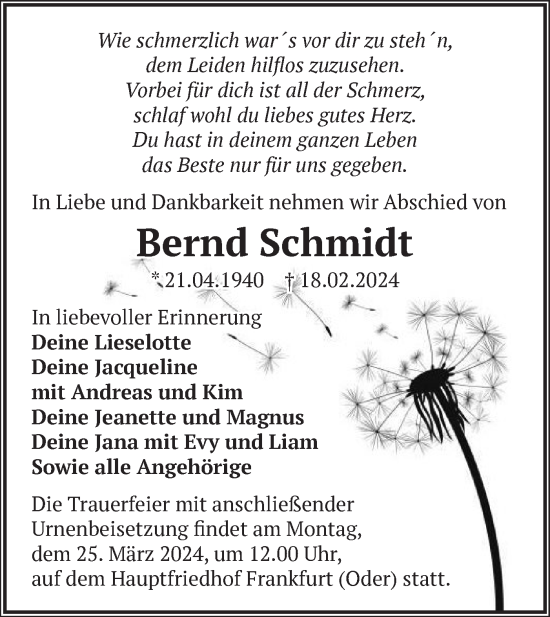 Wie schmerzlich war´s vor dir zu steh´n,
dem Leiden hilflos zuzusehen.
Vorbei für dich ist all der Schmerz,
schlaf wohl du liebes gutes Herz.
Du hast in deinem ganzen Leben
das Beste nur für uns gegeben.

In Liebe und Dankbarkeit nehmen wir Abschied von

Bernd Schmidt

* 21.04.1940 † 18.02.2024

In liebevoller Erinnerung
Deine Lieselotte
Deine Jacqueline
mit Andreas und Kim
Deine Jeanette und Magnus
Deine Jana mit Evy und Liam
Sowie alle Angehörige

Die Trauerfeier mit anschließender Urnenbeisetzung findet am Montag, dem 25. März 2024, um 12.00 Uhr, auf dem Hauptfriedhof Frankfurt (Oder) statt.